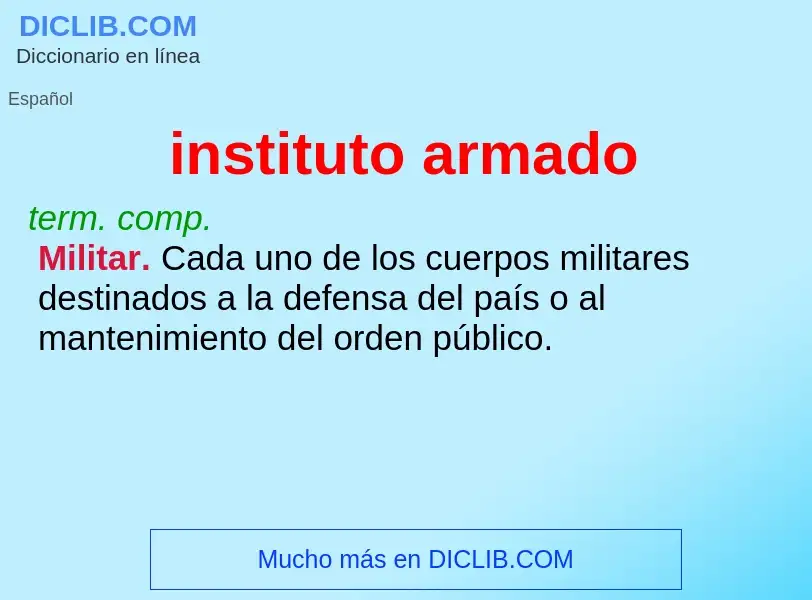 DICLIB.COM
Diccionario en línea

Español

instituto armado

term. comp.
Militar. Cada uno de los cuerpos militares destinados a la defensa del país o al mantenimiento del orden público.

Mucho más en DICLIB.COM